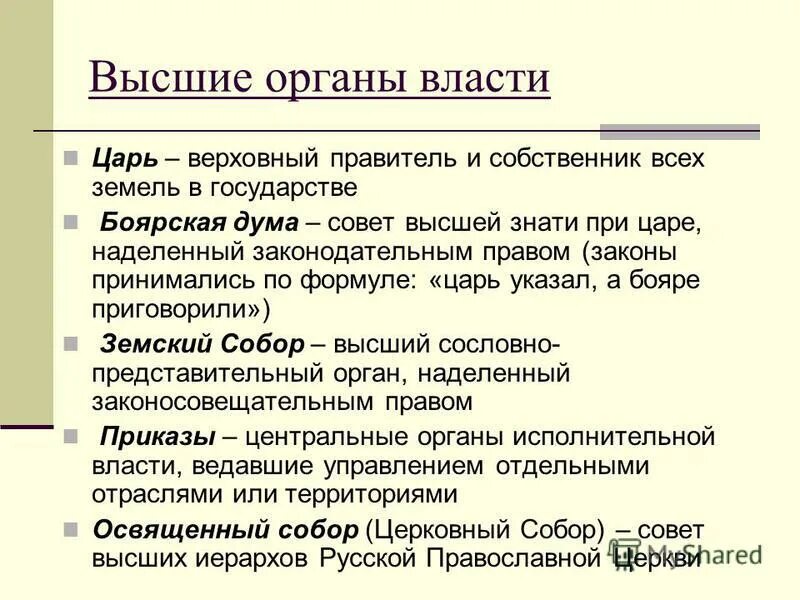 Высшие органы власти

Царь – верховный правитель и собственник всех земель в государстве

Боярская дума – совет высшей знати при царе, наделенный законодательным правом (законы принимались по формуле: «царь указал, а бояре приговорили»)

Земский Собор – высший сословно-представительный орган, наделенный законосовещательным правом

Приказы – центральные органы исполнительной власти, ведавшие управлением отдельными отраслями или территориями

Освященный собор (Церковный Собор) – совет высших иерархов Русской Православной Церкви

MyShared